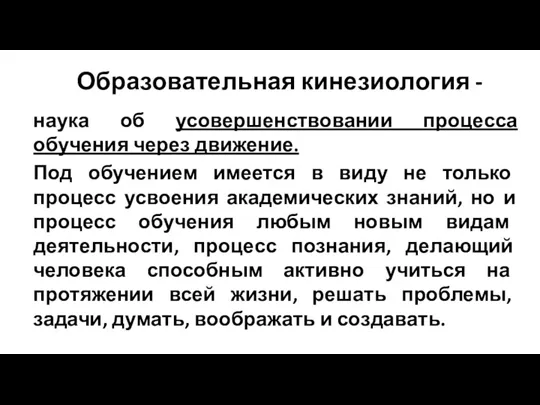 Образовательная кинезиология -

наука об усовершенствовании процесса обучения через движение.

Под обучением имеется в виду не только процесс усвоения академических знаний, но и процесс обучения любым новым видам деятельности, процесс познания, делающий человека способным активно учиться на протяжении всей жизни, решать проблемы, задачи, думать, воображать и создавать.